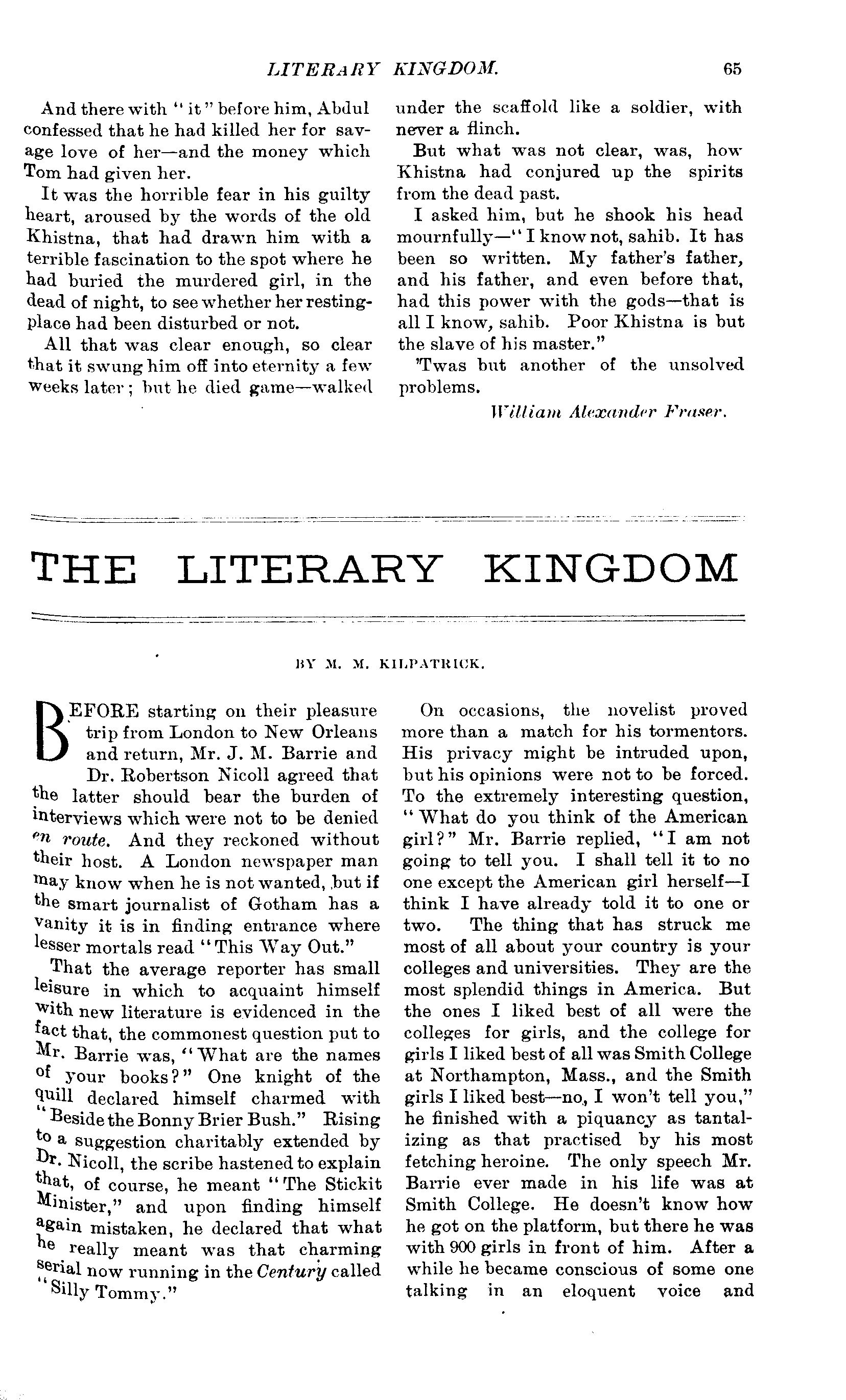 LITERARY KINGDOM. 65

And there with "it" before him, Abdul confessed that he had killed her for savage love of her—and the money which Tom had given her.

It was the horrible fear in his guilty heart, aroused by the words of the old Khistna, that had drawn him with a terrible fascination to the spot where he had buried the murdered girl, in the dead of night, to see whether her resting-place had been disturbed or not.

All that was clear enough, so clear that it swung him off into eternity a few weeks later; but he died game—walked under the scaffold like a soldier, with never a flinch.

But what was not clear, was, how Khistna had conjured up the spirits from the dead past.

I asked him, but he shook his head mournfully—"I know not, sahib. It has been so written. My father's father, and his father, and even before that, had this power with the gods—that is all I know, sahib. Poor Khistna is but the slave of his master."

'Twas but another of the unsolved problems.

William Alexander Fraser.

THE LITERARY KINGDOM

BY M. M. KILPATRICK.

BEFORE starting on their pleasure trip from London to New Orleans and return, Mr. J. M. Barrie and Dr. Robertson Nicoll agreed that the latter should bear the burden of interviews which were not to be denied en route. And they reckoned without their host. A London newspaper man may know when he is not wanted, but if the smart journalist of Gotham has a vanity it is in finding entrance where lesser mortals read "This Way Out."

That the average reporter has small leisure in which to acquaint himself with new literature is evidenced in the fact that, the commonest question put to Mr. Barrie was, "What are the names of your books?" One knight of the quill declared himself charmed with "Beside the Bonny Brier Bush." Rising to a suggestion charitably extended by Dr. Nicoll, the scribe hastened to explain that, of course, he meant "The Stickit Minister," and upon finding himself again mistaken, he declared that what he really meant was that charming serial now running in the Century called "Silly Tommy."

On occasions, the novelist proved more than a match for his tormentors. His privacy might be intruded upon, but his opinions were not to be forced. To the extremely interesting question, "What do you think of the American girl?" Mr. Barrie replied, "I am not going to tell you. I shall tell it to no one except the American girl herself—I think I have already told it to one or two. The thing that has struck me most of all about your country is your colleges and universities. They are the most splendid things in America. But the ones I liked best of all were the colleges for girls, and the college for girls I liked best of all was Smith College at Northampton, Mass., and the Smith girls I liked best—no, I won't tell you," he finished with a piquancy as tantalizing as that practised by his most fetching heroine. The only speech Mr. Barrie ever made in his life was at Smith College. He doesn't know how he got on the platform, but there he was with 900 girls in front of him. After a while he became conscious of some one talking in an eloquent voice and